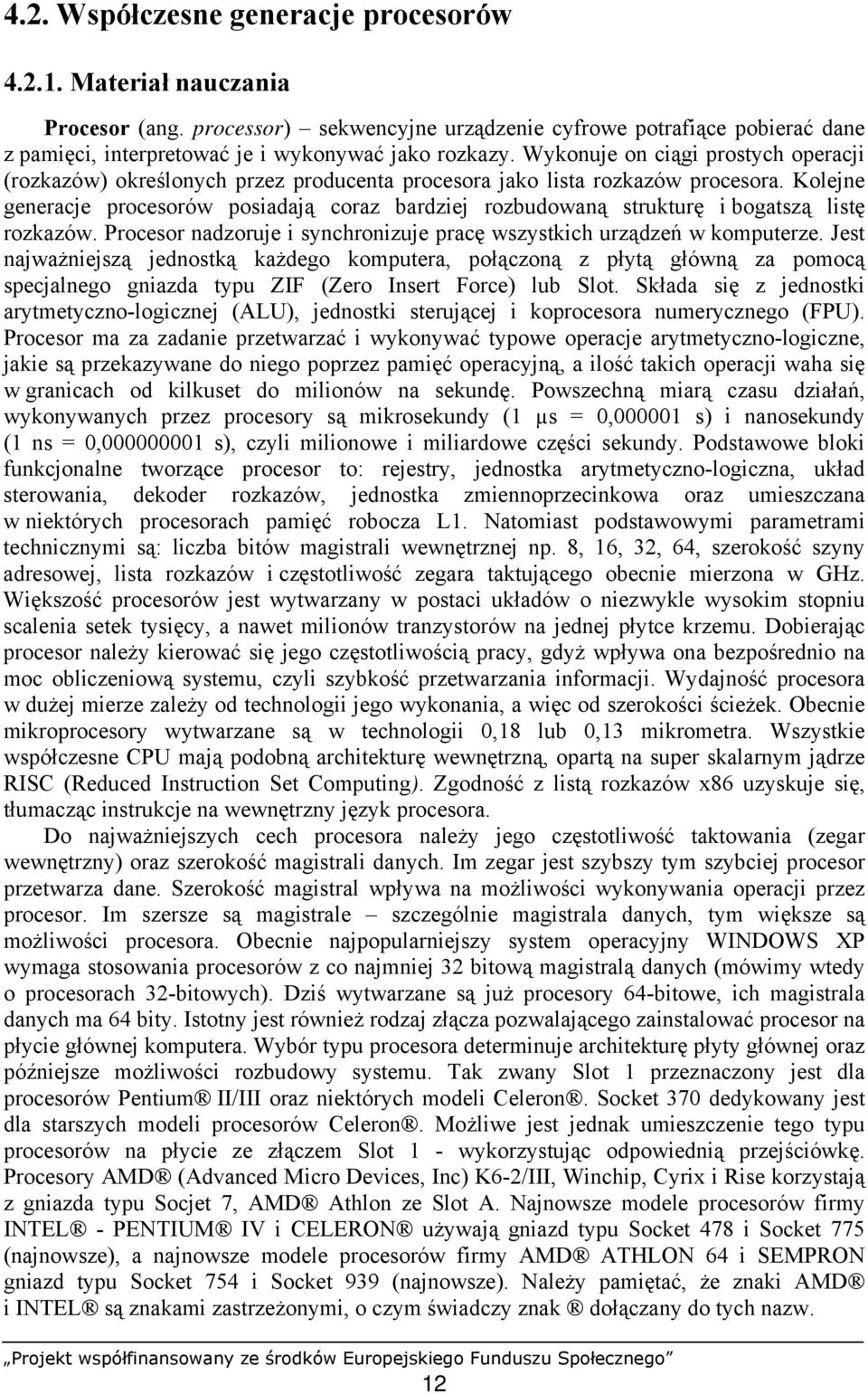 4.2. Współczesne generacje procesorów

4.2.1. Materiał nauczania

Procesor (ang. processor) – sekwencyjne urządzenie cyfrowe potrafiące pobierać dane z pamięci, interpretować je i wykonywać jako rozkazy. Wykonuje on ciągi prostych operacji (rozkazów) określonych przez producenta procesora jako lista rozkazów procesora. Kolejne generacje procesorów posiadają coraz bardziej rozbudowaną strukturę i bogatszą listę rozkazów. Procesor nadzoruje i synchronizuje pracę wszystkich urządzeń w komputerze. Jest najważniejszą jednostką każdego komputera, połączoną z płytą główną za pomocą specjalnego gniazda typu ZIF (Zero Insert Force) lub Slot. Składa się z jednostki arytmetyczno-logicznej (ALU), jednostki sterującej i koprocesora numerycznego (FPU). Procesor ma za zadanie przetwarzać i wykonywać typowe operacje arytmetyczno-logiczne, jakie są przekazywane do niego poprzez pamięć operacyjną, a ilość takich operacji waha się w granicach od kilkuset do milionów na sekundę. Powszechną miarą czasu działań, wykonywanych przez procesory są mikrosekundy (1 μs = 0,000001 s) i nanosekundy (1 ns = 0,000000001 s), czyli milionowe i miliardowe części sekundy. Podstawowe bloki funkcjonalne tworzące procesor to: rejestry, jednostka arytmetyczno-logiczna, układ sterowania, dekoder rozkazów, jednostka zmiennoprzecinkowa oraz umieszczana w niektórych procesorach pamięć robocza L1. Natomiast podstawowymi parametrami technicznymi są: liczba bitów magistrali wewnętrznej np. 8, 16, 32, 64, szerokość szyny adresowej, lista rozkazów i częstotliwość zegara taktującego obecnie mierzona w GHz. Większość procesorów jest wytwarzany w postaci układów o niezwykle wysokim stopniu scalenia setek tysięcy, a nawet milionów tranzystorów na jednej płytce krzemu. Dobierając procesor należy kierować się jego częstotliwością pracy, gdyż wpływa ona bezpośrednio na moc obliczeniową systemu, czyli szybkość przetwarzania informacji. Wydajność procesora w dużej mierze zależy od technologii jego wykonania, a więc od szerokości ścieżek. Obecnie mikroprocesory wytwarzane są w technologii 0,18 lub 0,13 mikrometra. Wszystkie współczesne CPU mają podobną architekturę wewnętrzną, opartą na super skalarnym jądrze RISC (Reduced Instruction Set Computing). Zgodność z listą rozkazów x86 uzyskuje się, tłumacząc instrukcje na wewnętrzny język procesora.

Do najważniejszych cech procesora należy jego częstotliwość taktowania (zegar wewnętrzny) oraz szerokość magistrali danych. Im zegar jest szybszy tym szybciej procesor przetwarza dane. Szerokość magistral wpływa na możliwości wykonywania operacji przez procesor. Im szersze są magistrale – szczególnie magistrala danych, tym większe są możliwości procesora. Obecnie najpopularniejszy system operacyjny WINDOWS XP wymaga stosowania procesorów z co najmniej 32 bitową magistralą danych (mówimy wtedy o procesorach 32-bitowych). Dziś wytwarzane są już procesory 64-bitowe, ich magistrala danych ma 64 bity. Istotny jest również rodzaj złącza pozwalającego zainstalować procesor na płycie głównej komputera. Wybór typu procesora determinuje architekturę płyty głównej oraz późniejsze możliwości rozbudowy systemu. Tak zwany Slot 1 przeznaczony jest dla procesorów Pentium® II/III oraz niektórych modeli Celeron®. Socket 370 dedykowany jest dla starszych modeli procesorów Celeron®. Możliwe jest jednak umieszczenie tego typu procesorów na płycie ze złączem Slot 1 - wykorzystując odpowiednią przejściówkę. Procesory AMD® (Advanced Micro Devices, Inc) K6-2/III, Winchip, Cyrix i Rise korzystają z gniazda typu Socjet 7, AMD® Athlon ze Slot A. Najnowsze modele procesorów firmy INTEL® - PENTIUM® IV i CELERON® używają gniazd typu Socket 478 i Socket 775 (najnowsze), a najnowsze modele procesorów firmy AMD® ATHLON 64 i SEMPRON gniazd typu Socket 754 i Socket 939 (najnowsze). Należy pamiętać, że znaki AMD® i INTEL® są znakami zastrzeżonymi, o czym świadczy znak ® dołączany do tych nazw.

„Projekt współfinansowany ze środków Europejskiego Funduszu Społecznego”

12